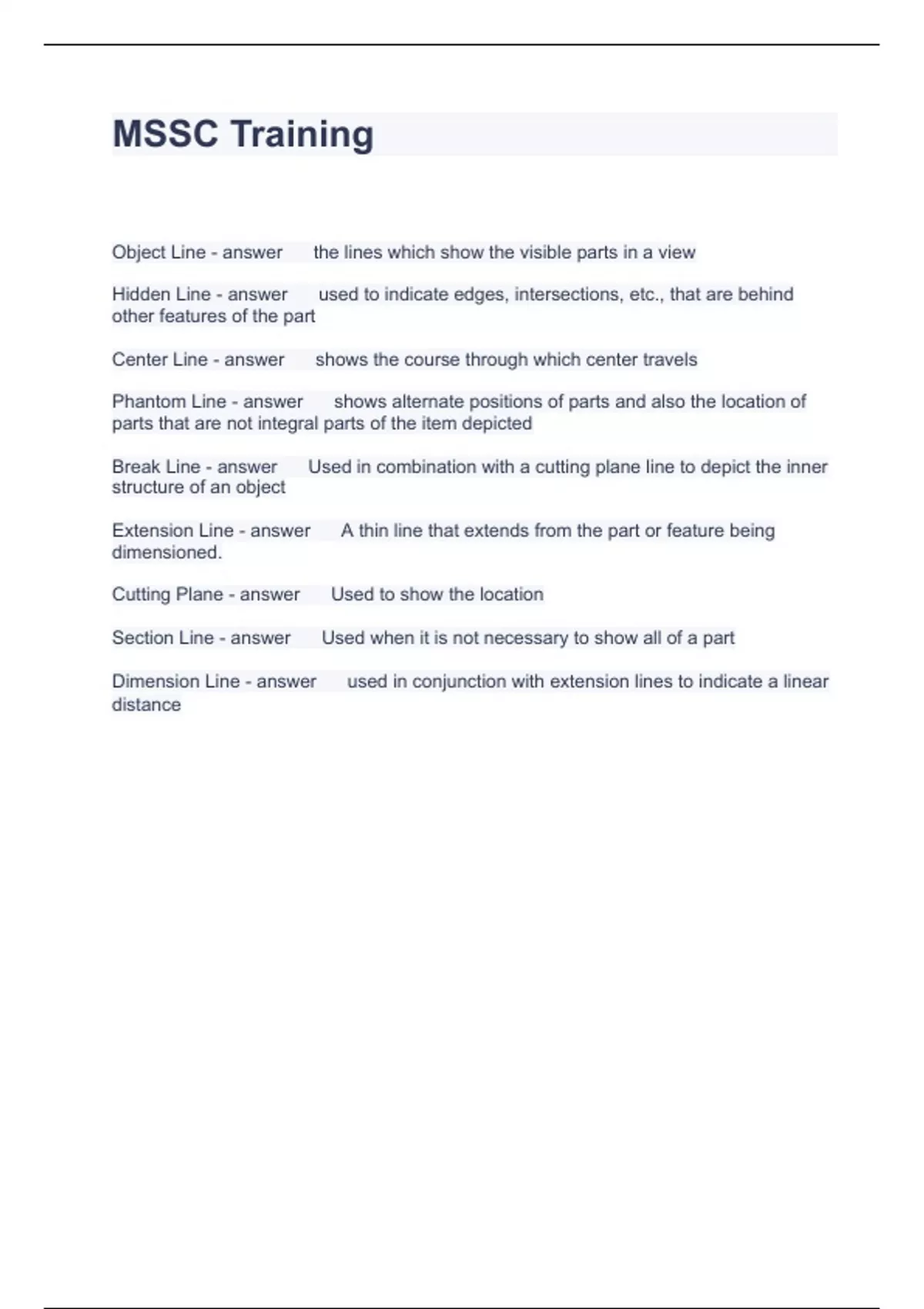 MSSC Training

Object Line - answer the lines which show the visible parts in a view

Hidden Line - answer used to indicate edges, intersections, etc., that are behind other features of the part

Center Line - answer shows the course through which center travels

Phantom Line - answer shows alternate positions of parts and also the location of parts that are not integral parts of the item depicted

Break Line - answer Used in combination with a cutting plane line to depict the inner structure of an object

Extension Line - answer A thin line that extends from the part or feature being dimensioned.

Cutting Plane - answer Used to show the location

Section Line - answer Used when it is not necessary to show all of a part

Dimension Line - answer used in conjunction with extension lines to indicate a linear distance